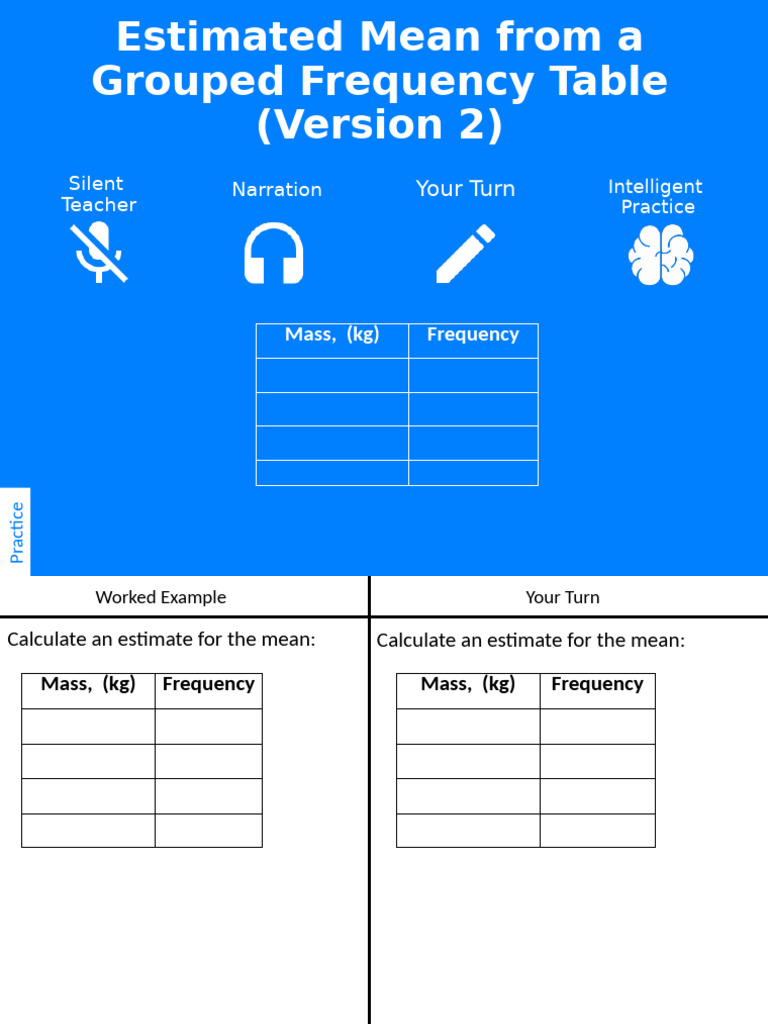 Estimated Mean from a Grouped Frequency Table (Version 2)

Silent Teacher

Narration

Your Turn

Intelligent Practice

| Mass, (kg) | Frequency |
|---|---|
| | |
| | |
| | |
| | |

Practice

Worked Example

Calculate an estimate for the mean:

| Mass, (kg) | Frequency |
|---|---|
| | |
| | |
| | |
| | |

Your Turn

Calculate an estimate for the mean:

| Mass, (kg) | Frequency |
|---|---|
| | |
| | |
| | |
| | |